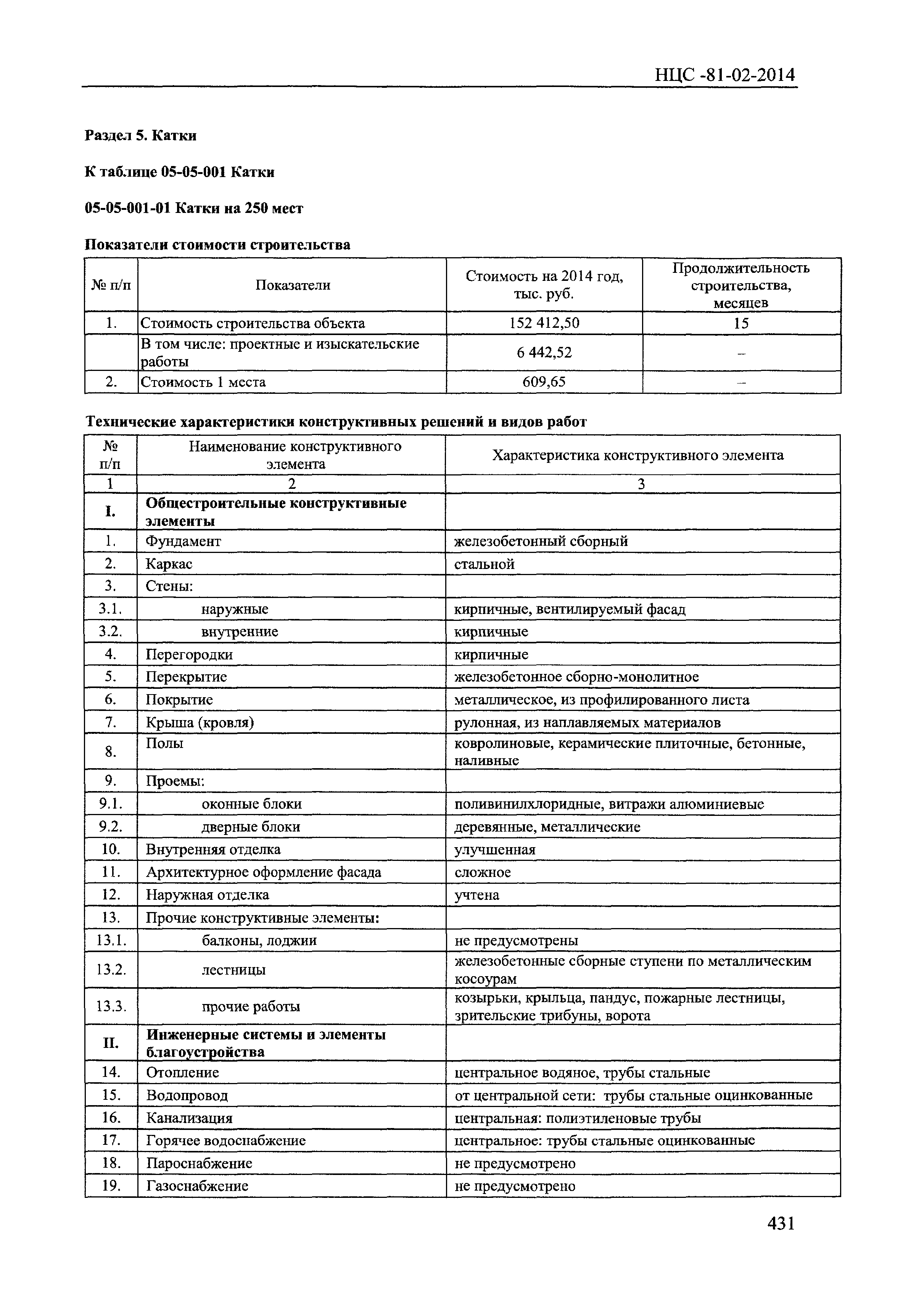 НЦС -81-02-2014

Раздел 5. Катки

К таблице 05-05-001 Катки

05-05-001-01 Катки на 250 мест

Показатели стоимости строительства

| № п/п | Показатели | Стоимость на 2014 год, тыс. руб. | Продолжительность строительства, месяцев |
|---|---|---|---|
| 1. | Стоимость строительства объекта | 152 412,50 | 15 |
| | В том числе: проектные и изыскательские работы | 6 442,52 | – |
| 2. | Стоимость 1 места | 609,65 | – |

Технические характеристики конструктивных решений и видов работ

| № п/п | Наименование конструктивного элемента | Характеристика конструктивного элемента |
|---|---|---|
| 1 | 2 | 3 |
| I. | Общестроительные конструктивные элементы | |
| 1. | Фундамент | железобетонный сборный |
| 2. | Каркас | стальной |
| 3. | Стены: | |
| 3.1. | наружные | кирпичные, вентилируемый фасад |
| 3.2. | внутренние | кирпичные |
| 4. | Перегородки | кирпичные |
| 5. | Перекрытие | железобетонное сборно-монолитное |
| 6. | Покрытие | металлическое, из профилированного листа |
| 7. | Крыша (кровля) | рулонная, из наплавляемых материалов |
| 8. | Полы | ковролиновые, керамические плиточные, бетонные, наливные |
| 9. | Проемы: | |
| 9.1. | оконные блоки | поливинилхлоридные, витражи алюминиевые |
| 9.2. | дверные блоки | деревянные, металлические |
| 10. | Внутренняя отделка | улучшенная |
| 11. | Архитектурное оформление фасада | сложное |
| 12. | Наружная отделка | учтена |
| 13. | Прочие конструктивные элементы: | |
| 13.1. | балконы, лоджии | не предусмотрены |
| 13.2. | лестницы | железобетонные сборные ступени по металлическим косоурам |
| 13.3. | прочие работы | козырьки, крыльца, пандус, пожарные лестницы, зрительские трибуны, ворота |
| II. | Инженерные системы и элементы благоустройства | |
| 14. | Отопление | центральное водяное, трубы стальные |
| 15. | Водопровод | от центральной сети: трубы стальные оцинкованные |
| 16. | Канализация | центральная: полиэтиленовые трубы |
| 17. | Горячее водоснабжение | центральное: трубы стальные оцинкованные |
| 18. | Пароснабжение | не предусмотрено |
| 19. | Газоснабжение | не предусмотрено |

431